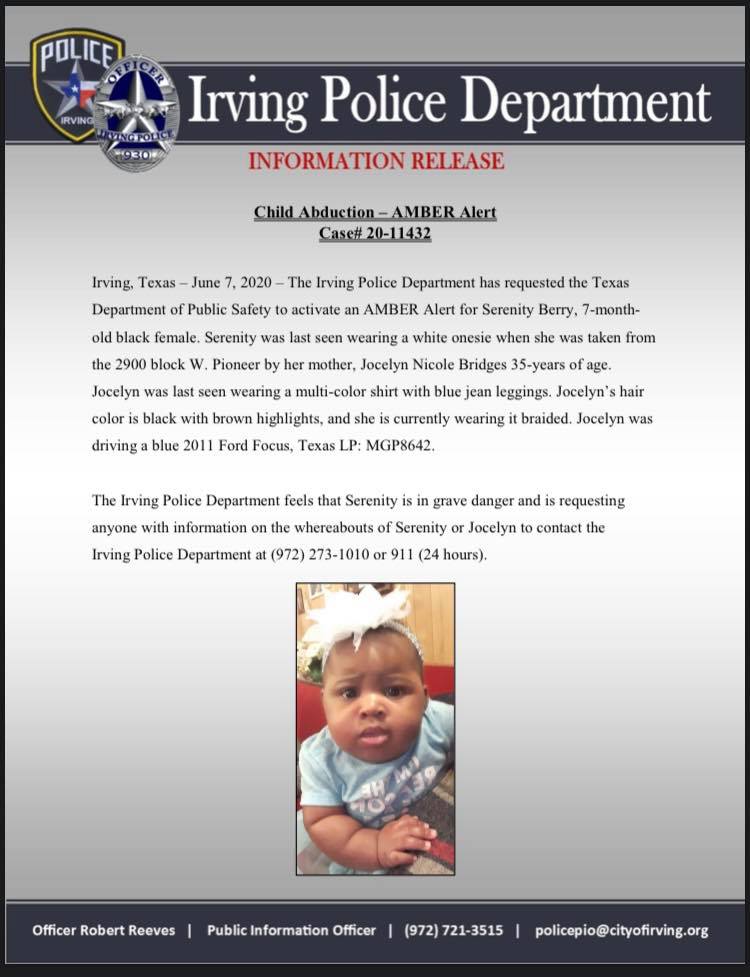 POLICE
IRVING
OFFICER
IRVING POLICE
930

Irving Police Department

INFORMATION RELEASE

Child Abduction – AMBER Alert
Case# 20-11432

Irving, Texas – June 7, 2020 – The Irving Police Department has requested the Texas Department of Public Safety to activate an AMBER Alert for Serenity Berry, 7-month-old black female. Serenity was last seen wearing a white onesie when she was taken from the 2900 block W. Pioneer by her mother, Jocelyn Nicole Bridges 35-years of age. Jocelyn was last seen wearing a multi-color shirt with blue jean leggings. Jocelyn's hair color is black with brown highlights, and she is currently wearing it braided. Jocelyn was driving a blue 2011 Ford Focus, Texas LP: MGP8642.

The Irving Police Department feels that Serenity is in grave danger and is requesting anyone with information on the whereabouts of Serenity or Jocelyn to contact the Irving Police Department at (972) 273-1010 or 911 (24 hours).

Officer Robert Reeves | Public Information Officer | (972) 721-3515 | policepio@cityofirving.org